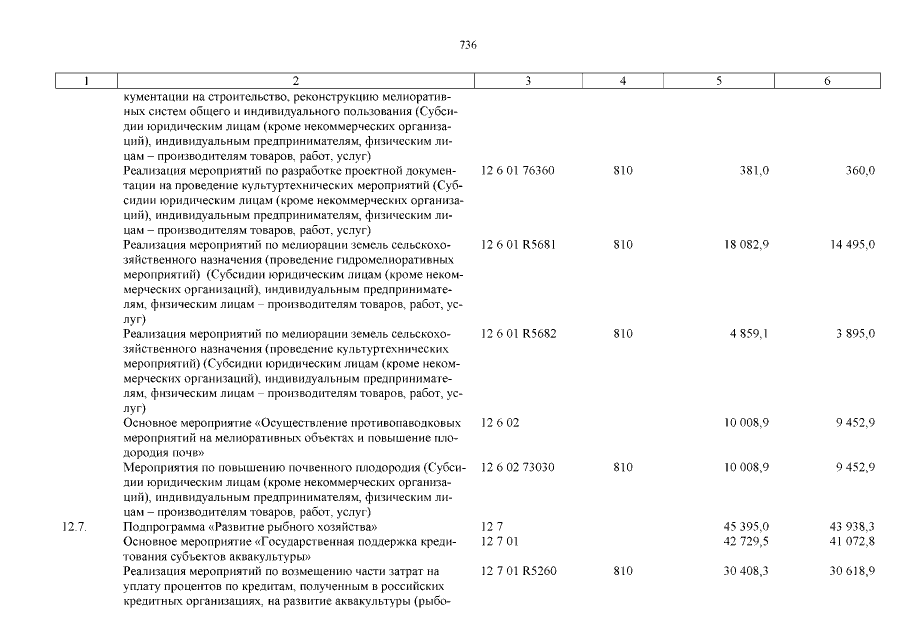 736

| 1 | 2 | 3 | 4 | 5 | 6 |
|---|---|---|---|---|---|
| | кументации на строительство, реконструкцию мелиоративных систем общего и индивидуального пользования (Субсидии юридическим лицам (кроме некоммерческих организаций), индивидуальным предпринимателям, физическим лицам – производителям товаров, работ, услуг) | | | | |
| | Реализация мероприятий по разработке проектной документации на проведение культуртехнических мероприятий (Субсидии юридическим лицам (кроме некоммерческих организаций), индивидуальным предпринимателям, физическим лицам – производителям товаров, работ, услуг) | 12 6 01 76360 | 810 | 381,0 | 360,0 |
| | Реализация мероприятий по мелиорации земель сельскохозяйственного назначения (проведение гидромелиоративных мероприятий) (Субсидии юридическим лицам (кроме некоммерческих организаций), индивидуальным предпринимателям, физическим лицам – производителям товаров, работ, услуг) | 12 6 01 R5681 | 810 | 18 082,9 | 14 495,0 |
| | Реализация мероприятий по мелиорации земель сельскохозяйственного назначения (проведение культуртехнических мероприятий) (Субсидии юридическим лицам (кроме некоммерческих организаций), индивидуальным предпринимателям, физическим лицам – производителям товаров, работ, услуг) | 12 6 01 R5682 | 810 | 4 859,1 | 3 895,0 |
| | Основное мероприятие «Осуществление противопаводковых мероприятий на мелиоративных объектах и повышение плодородия почв» | 12 6 02 | | 10 008,9 | 9 452,9 |
| | Мероприятия по повышению почвенного плодородия (Субсидии юридическим лицам (кроме некоммерческих организаций), индивидуальным предпринимателям, физическим лицам – производителям товаров, работ, услуг) | 12 6 02 73030 | 810 | 10 008,9 | 9 452,9 |
| 12.7. | Подпрограмма «Развитие рыбного хозяйства» | 12 7 | | 45 395,0 | 43 938,3 |
| | Основное мероприятие «Государственная поддержка кредитования субъектов аквакультуры» | 12 7 01 | | 42 729,5 | 41 072,8 |
| | Реализация мероприятий по возмещению части затрат на уплату процентов по кредитам, полученным в российских кредитных организациях, на развитие аквакультуры (рыбо- | 12 7 01 R5260 | 810 | 30 408,3 | 30 618,9 |